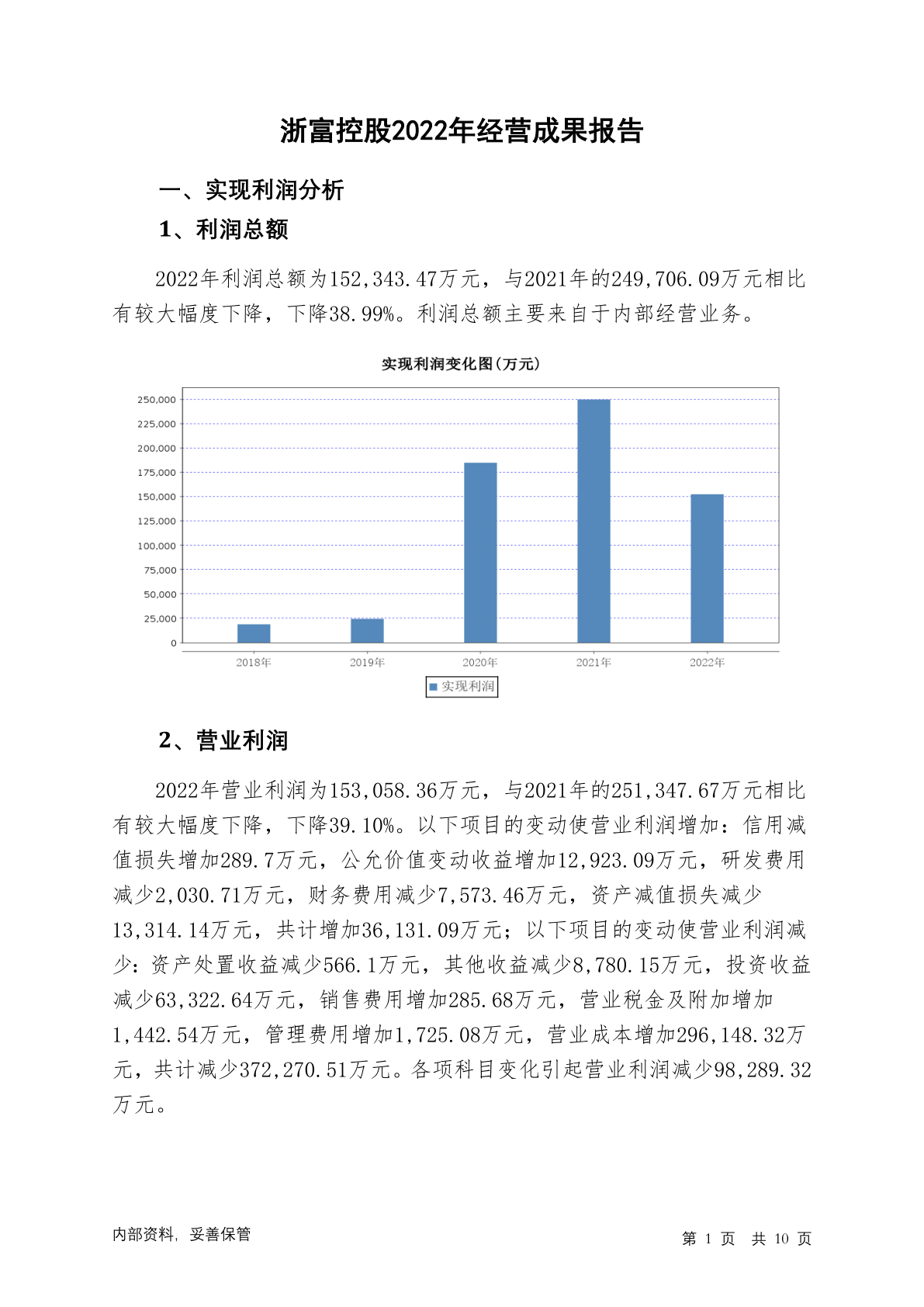 浙富控股2022年经营成果报告

一、实现利润分析

1、利润总额

2022年利润总额为152,343.47万元，与2021年的249,706.09万元相比有较大幅度下降，下降38.99%。利润总额主要来自于内部经营业务。

实现利润变化图(万元)

250,000
225,000
200,000
175,000
150,000
125,000
100,000
75,000
50,000
25,000
0

2018年 2019年 2020年 2021年 2022年

实现利润

2、营业利润

2022年营业利润为153,058.36万元，与2021年的251,347.67万元相比有较大幅度下降，下降39.10%。以下项目的变动使营业利润增加：信用减值损失增加289.7万元，公允价值变动收益增加12,923.09万元，研发费用减少2,030.71万元，财务费用减少7,573.46万元，资产减值损失减少13,314.14万元，共计增加36,131.09万元；以下项目的变动使营业利润减少：资产处置收益减少566.1万元，其他收益减少8,780.15万元，投资收益减少63,322.64万元，销售费用增加285.68万元，营业税金及附加增加1,442.54万元，管理费用增加1,725.08万元，营业成本增加296,148.32万元，共计减少372,270.51万元。各项科目变化引起营业利润减少98,289.32万元。

内部资料，妥善保管

第 1 页 共 10 页